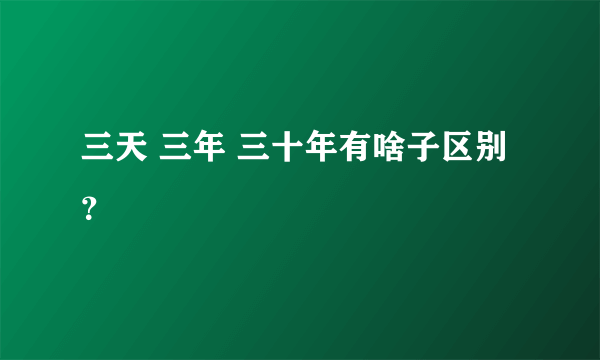 三天 三年 三十年有啥子区别？